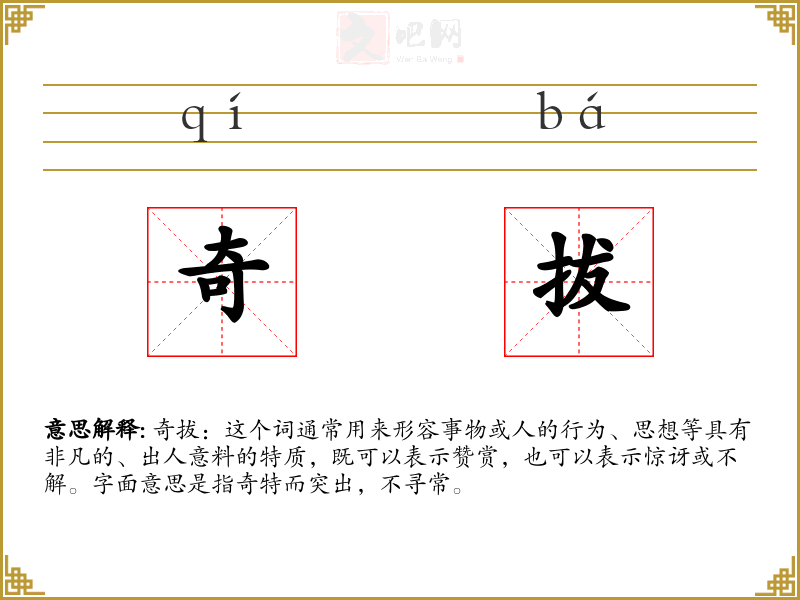 文吧网
Wen Ba Wang

qí bá

奇 拔

意思解释: 奇拔：这个词通常用来形容事物或人的行为、思想等具有非凡的、出人意料的特质，既可以表示赞赏，也可以表示惊讶或不解。字面意思是指奇特而突出，不寻常。